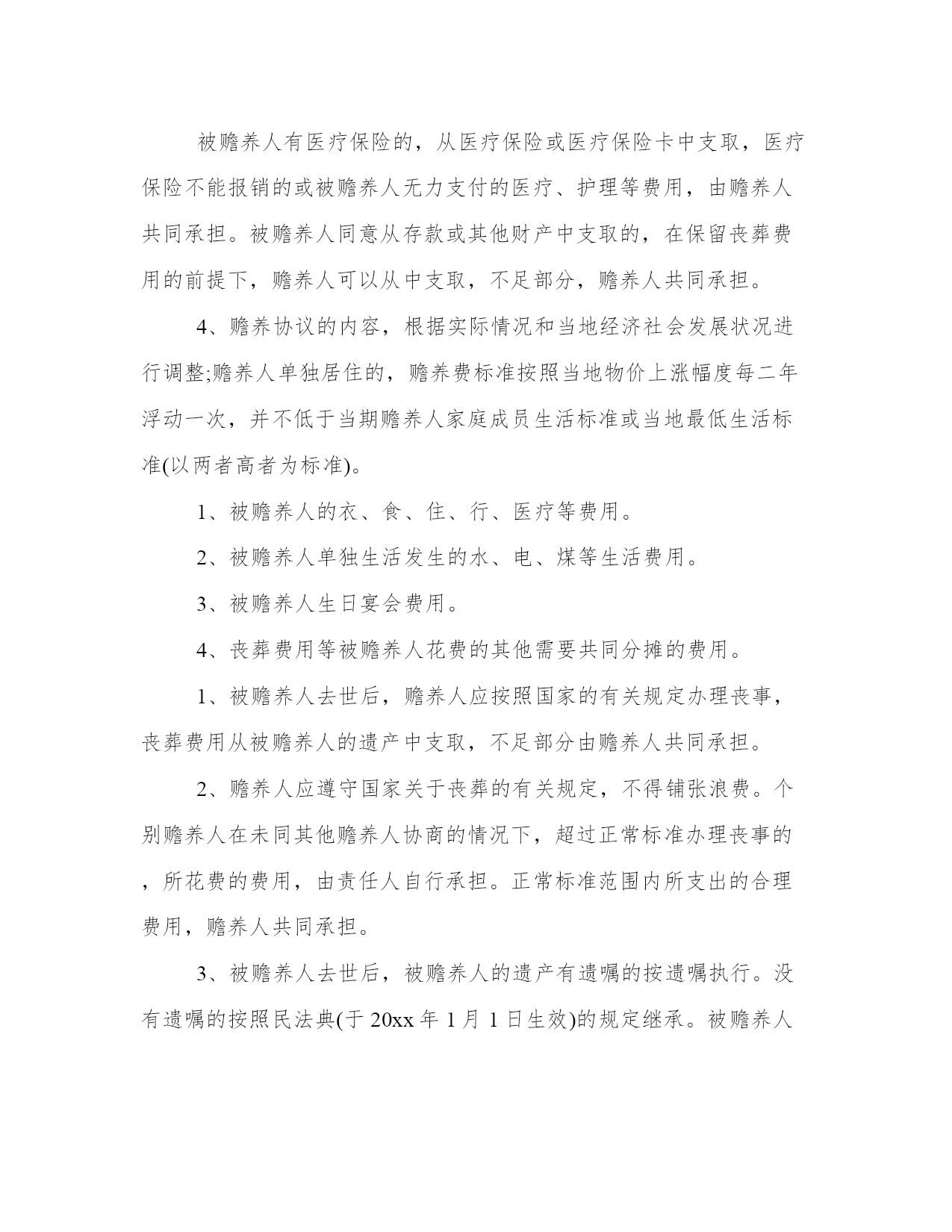 被赡养人有医疗保险的，从医疗保险或医疗保险卡中支取，医疗保险不能报销的或被赡养人无力支付的医疗、护理等费用，由赡养人共同承担。被赡养人同意从存款或其他财产中支取的，在保留丧葬费用的前提下，赡养人可以从中支取，不足部分，赡养人共同承担。

4、赡养协议的内容，根据实际情况和当地经济社会发展状况进行调整;赡养人单独居住的，赡养费标准按照当地物价上涨幅度每二年浮动一次，并不低于当期赡养人家庭成员生活标准或当地最低生活标准(以两者高者为标准)。

1、被赡养人的衣、食、住、行、医疗等费用。

2、被赡养人单独生活发生的水、电、煤等生活费用。

3、被赡养人生日宴会费用。

4、丧葬费用等被赡养人花费的其他需要共同分摊的费用。

1、被赡养人去世后，赡养人应按照国家的有关规定办理丧事，丧葬费用从被赡养人的遗产中支取，不足部分由赡养人共同承担。

2、赡养人应遵守国家关于丧葬的有关规定，不得铺张浪费。个别赡养人在未同其他赡养人协商的情况下，超过正常标准办理丧事的，所花费的费用，由责任人自行承担。正常标准范围内所支出的合理费用，赡养人共同承担。

3、被赡养人去世后，被赡养人的遗产有遗嘱的按遗嘱执行。没有遗嘱的按照民法典(于 20xx 年 1 月 1 日生效)的规定继承。被赡养人